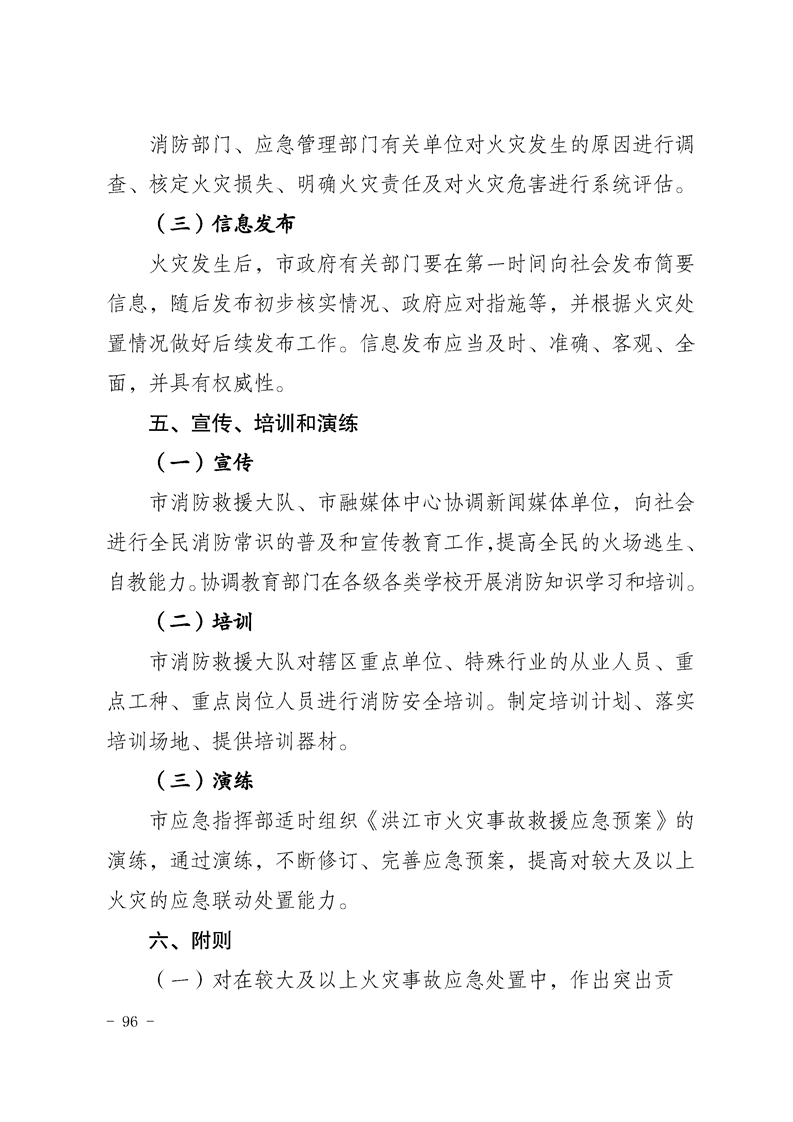 消防部门、应急管理部门有关单位对火灾发生的原因进行调查、核定火灾损失、明确火灾责任及对火灾危害进行系统评估。

（三）信息发布

火灾发生后，市政府有关部门要在第一时间向社会发布简要信息，随后发布初步核实情况、政府应对措施等，并根据火灾处置情况做好后续发布工作。信息发布应当及时、准确、客观、全面，并具有权威性。

五、宣传、培训和演练

（一）宣传

市消防救援大队、市融媒体中心协调新闻媒体单位，向社会进行全民消防常识的普及和宣传教育工作，提高全民的火场逃生、自救能力。协调教育部门在各级各类学校开展消防知识学习和培训。

（二）培训

市消防救援大队对辖区重点单位、特殊行业的从业人员、重点工种、重点岗位人员进行消防安全培训。制定培训计划、落实培训场地、提供培训器材。

（三）演练

市应急指挥部适时组织《洪江市火灾事故救援应急预案》的演练，通过演练，不断修订、完善应急预案，提高对较大及以上火灾的应急联动处置能力。

六、附则

（一）对在较大及以上火灾事故应急处置中，作出突出贡

- 96 -